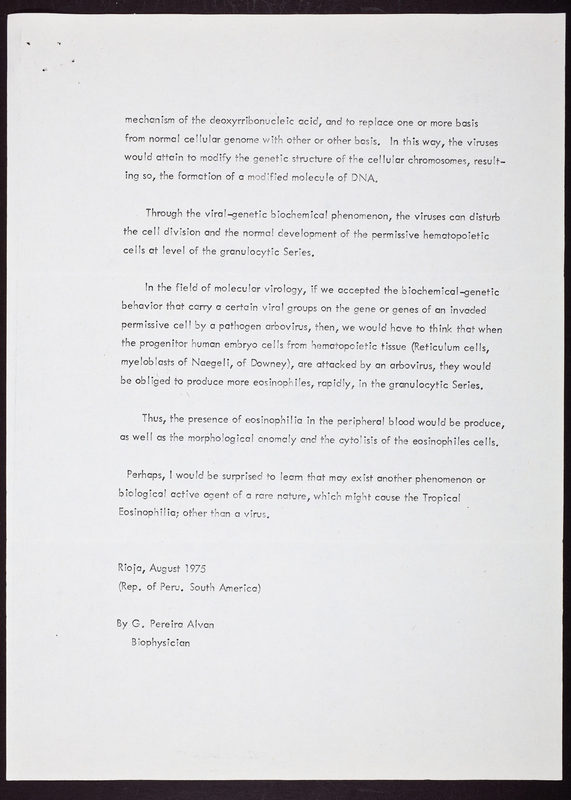 mechanism of the deoxyrribonucleic acid, and to replace one or more basis from normal cellular genome with other or other basis. In this way, the viruses would attain to modify the genetic structure of the cellular chromosomes, resulting so, the formation of a modified molecule of DNA.

Through the viral-genetic biochemical phenomenon, the viruses can disturb the cell division and the normal development of the permissive hematopoietic cells at level of the granulocytic Series.

In the field of molecular virology, if we accepted the biochemical-genetic behavior that carry a certain viral groups on the gene or genes of an invaded permissive cell by a pathogen arbovirus, then, we would have to think that when the progenitor human embryo cells from hematopoietic tissue (Reticulum cells, myeloblasts of Naegeli, of Downey), are attacked by an arbovirus, they would be obliged to produce more eosinophiles, rapidly, in the granulocytic Series.

Thus, the presence of eosinophilia in the peripheral blood would be produce, as well as the morphological anomaly and the cytolisis of the eosinophiles cells.

Perhaps, I would be surprised to learn that may exist another phenomenon or biological active agent of a rare nature, which might cause the Tropical Eosinophilia; other than a virus.

Rioja, August 1975
(Rep. of Peru. South America)

By G. Pereira Alvan
Biophysician